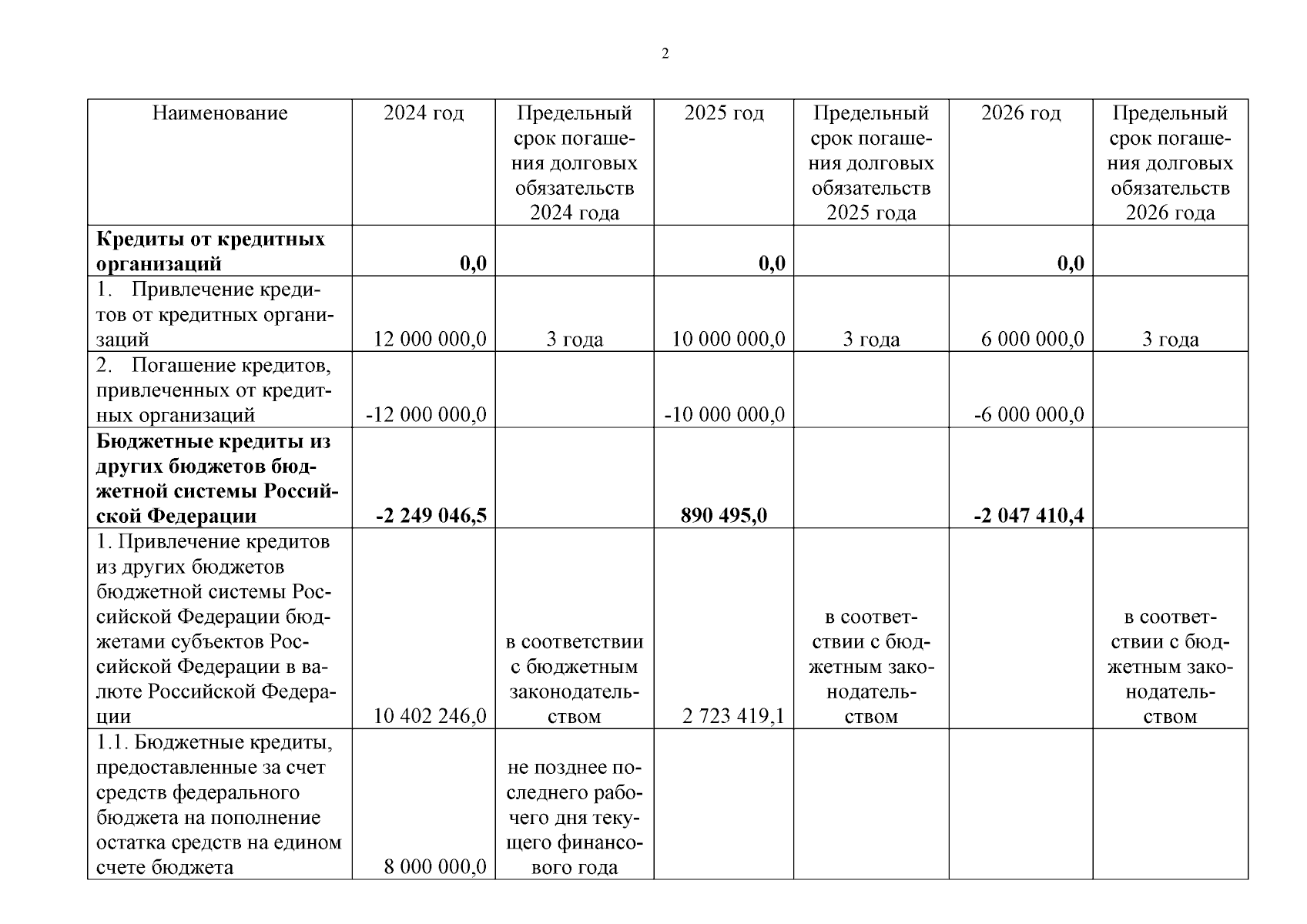 2

| Наименование | 2024 год | Предельный срок погашения долговых обязательств 2024 года | 2025 год | Предельный срок погашения долговых обязательств 2025 года | 2026 год | Предельный срок погашения долговых обязательств 2026 года |
|---|---|---|---|---|---|---|
| **Кредиты от кредитных организаций** | **0,0** | | **0,0** | | **0,0** | |
| 1. Привлечение кредитов от кредитных организаций | 12 000 000,0 | 3 года | 10 000 000,0 | 3 года | 6 000 000,0 | 3 года |
| 2. Погашение кредитов, привлеченных от кредитных организаций | -12 000 000,0 | | -10 000 000,0 | | -6 000 000,0 | |
| **Бюджетные кредиты из других бюджетов бюджетной системы Российской Федерации** | **-2 249 046,5** | | **890 495,0** | | **-2 047 410,4** | |
| 1. Привлечение кредитов из других бюджетов бюджетной системы Российской Федерации бюджетами субъектов Российской Федерации в валюте Российской Федерации | 10 402 246,0 | в соответствии с бюджетным законодательством | 2 723 419,1 | в соответствии с бюджетным законодательством | | в соответствии с бюджетным законодательством |
| 1.1. Бюджетные кредиты, предоставленные за счет средств федерального бюджета на пополнение остатка средств на едином счете бюджета | 8 000 000,0 | не позднее последнего рабочего дня текущего финансового года | | | | |